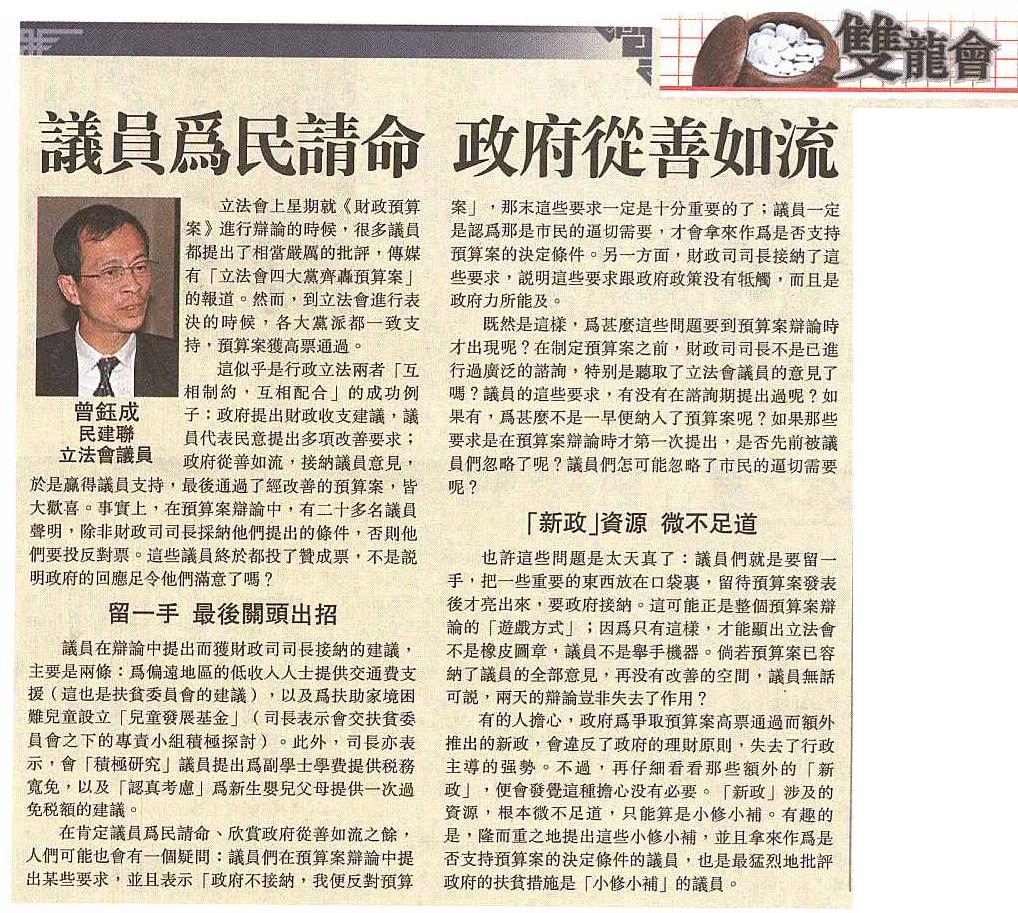 雙龍會

議員爲民請命 政府從善如流

曾鈺成
民建聯
立法會議員

立法會上星期就《財政預算案》進行辯論的時候，很多議員都提出了相當嚴厲的批評，傳媒有「立法會四大黨齊轟預算案」的報道。然而，到立法會進行表決的時候，各大黨派都一致支持，預算案獲高票通過。

這似乎是行政立法兩者「互相制約，互相配合」的成功例子：政府提出財政收支建議，議員代表民意提出多項改善要求；政府從善如流，接納議員意見，於是贏得議員支持，最後通過了經改善的預算案，皆大歡喜。事實上，在預算案辯論中，有二十多名議員聲明，除非財政司司長採納他們提出的條件，否則他們要投反對票。這些議員終於都投了贊成票，不是說明政府的回應足令他們滿意了嗎？

留一手 最後關頭出招

議員在辯論中提出而獲財政司司長接納的建議，主要是兩條：爲偏遠地區的低收入人士提供交通費支援（這也是扶貧委員會的建議），以及爲扶助家境困難兒童設立「兒童發展基金」（司長表示會交扶貧委員會之下的專責小組積極探討）。此外，司長亦表示，會「積極研究」議員提出爲副學士學費提供稅務寬免，以及「認真考慮」爲新生嬰兒父母提供一次過免稅額的建議。

在肯定議員爲民請命、欣賞政府從善如流之餘，人們可能也會有一個疑問：議員們在預算案辯論中提出某些要求，並且表示「政府不接納，我便反對預算案」，那末這些要求一定是十分重要的了；議員一定是認爲那是市民的逼切需要，才會拿來作爲是否支持預算案的決定條件。另一方面，財政司司長接納了這些要求，說明這些要求跟政府政策沒有牴觸，而且是政府力所能及。

既然是這樣，爲甚麼這些問題要到預算案辯論時才出現呢？在制定預算案之前，財政司司長不是已進行過廣泛的諮詢，特別是聽取了立法會議員的意見了嗎？議員的這些要求，有沒有在諮詢期提出過呢？如果有，爲甚麼不是一早便納入了預算案呢？如果那些要求是在預算案辯論時才第一次提出，是否先前被議員們忽略了呢？議員們怎可能忽略了市民的逼切需要呢？

「新政」資源 微不足道

也許這些問題是太天真了：議員們就是要留一手，把一些重要的東西放在口袋裏，留待預算案發表後才亮出來，要政府接納。這可能正是整個預算案辯論的「遊戲方式」；因爲只有這樣，才能顯出立法會不是橡皮圖章，議員不是舉手機器。倘若預算案已容納了議員的全部意見，再沒有改善的空間，議員無話可說，兩天的辯論豈非失去了作用？

有的人擔心，政府爲爭取預算案高票通過而額外推出的新政，會違反了政府的理財原則，失去了行政主導的强勢。不過，再仔細看看那些額外的「新政」，便會發覺這種擔心沒有必要。「新政」涉及的資源，根本微不足道，只能算是小修小補。有趣的是，隆而重之地提出這些小修小補，並且拿來作爲是否支持預算案的決定條件的議員，也是最猛烈地批評政府的扶貧措施是「小修小補」的議員。